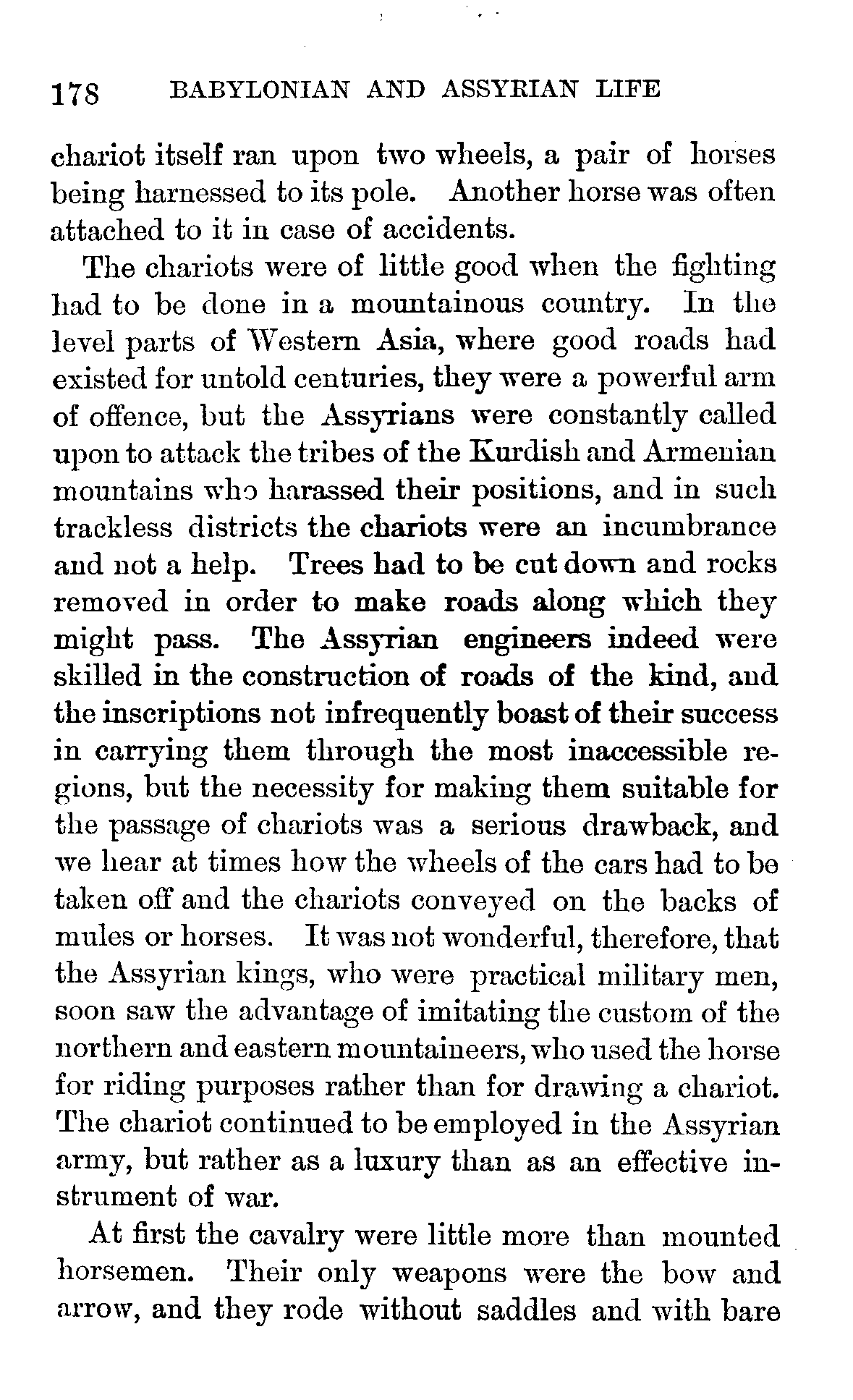 178 BABYLONIAN AND ASSYRIAN LIFE

chariot itself ran upon two wheels, a pair of horses being harnessed to its pole. Another horse was often attached to it in case of accidents.

The chariots were of little good when the fighting had to be done in a mountainous country. In the level parts of Western Asia, where good roads had existed for untold centuries, they were a powerful arm of offence, but the Assyrians were constantly called upon to attack the tribes of the Kurdish and Armenian mountains who harassed their positions, and in such trackless districts the chariots were an incumbrance and not a help. Trees had to be cut down and rocks removed in order to make roads along which they might pass. The Assyrian engineers indeed were skilled in the construction of roads of the kind, and the inscriptions not infrequently boast of their success in carrying them through the most inaccessible regions, but the necessity for making them suitable for the passage of chariots was a serious drawback, and we hear at times how the wheels of the cars had to be taken off and the chariots conveyed on the backs of mules or horses. It was not wonderful, therefore, that the Assyrian kings, who were practical military men, soon saw the advantage of imitating the custom of the northern and eastern mountaineers, who used the horse for riding purposes rather than for drawing a chariot. The chariot continued to be employed in the Assyrian army, but rather as a luxury than as an effective instrument of war.

At first the cavalry were little more than mounted horsemen. Their only weapons were the bow and arrow, and they rode without saddles and with bare